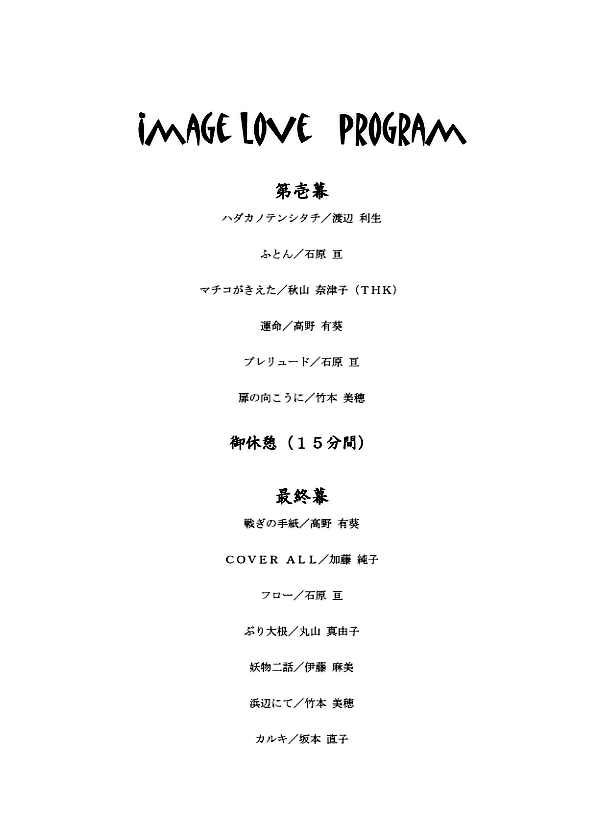 iMAGE LOVE PROGRAM

第壱幕

ハダカノテンシタチ／渡辺 利生

ふとん／石原 亘

マチコがきえた／秋山 奈津子（THK）

運命／高野 有葵

プレリュード／石原 亘

扉の向こうに／竹本 美穂

御休憩（15分間）

最終幕

戦ぎの手紙／高野 有葵

COVER ALL／加藤 純子

フロー／石原 亘

ぶり大根／丸山 真由子

妖物二話／伊藤 麻美

浜辺にて／竹本 美穂

カルキ／坂本 直子